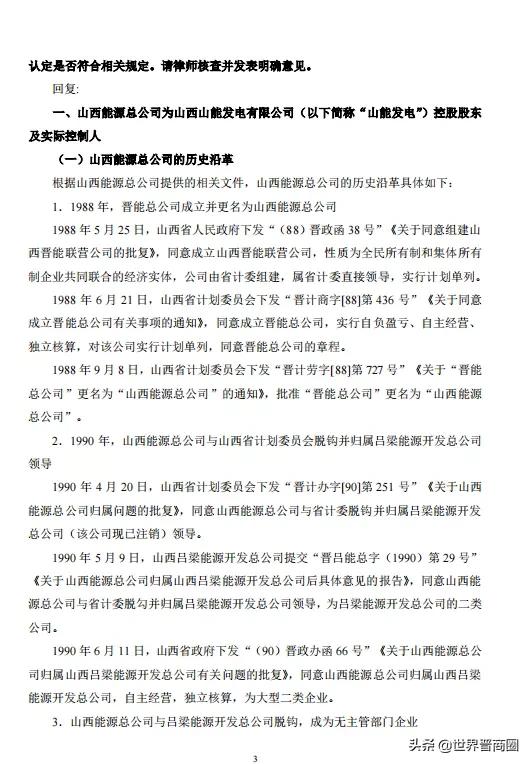 认定是否符合相关规定。请律师核查并发表明确意见。

回复：

一、山西能源总公司为山西山能发电有限公司（以下简称“山能发电”）控股股东及实际控制人

（一）山西能源总公司的历史沿革

根据山西能源总公司提供的相关文件，山西能源总公司的历史沿革具体如下：

1．1988 年，晋能总公司成立并更名为山西能源总公司

1988 年 5 月 25 日，山西省人民政府下发“（88）晋政函 38 号”《关于同意组建山西晋能联营公司的批复》，同意成立山西晋能联营公司，性质为全民所有制和集体所有制企业共同联合的经济实体，公司由省计委组建，属省计委直接领导，实行计划单列。

1988 年 6 月 21 日，山西省计划委员会下发“晋计商字[88]第 436 号”《关于同意成立晋能总公司有关事项的通知》，同意成立晋能总公司，实行自负盈亏、自主经营、独立核算，对该公司实行计划单列，同意晋能总公司的章程。

1988 年 9 月 8 日，山西省计划委员会下发“晋计劳字[88]第 727 号”《关于“晋能总公司”更名为“山西能源总公司”的通知》，批准“晋能总公司”更名为“山西能源总公司”。

2．1990 年，山西能源总公司与山西省计划委员会脱钩并归属吕梁能源开发总公司领导

1990 年 4 月 20 日，山西省计划委员会下发“晋计办字[90]第 251 号”《关于山西能源总公司归属问题的批复》，同意山西能源总公司与省计委脱钩并归属吕梁能源开发总公司（该公司现已注销）领导。

1990 年 5 月 9 日，山西吕梁能源开发总公司提交“晋吕能总字（1990）第 29 号”《关于山西能源总公司归属山西吕梁能源开发总公司后具体意见的报告》，同意山西能源总公司与省计委脱勾并归属吕梁能源开发总公司领导，为吕梁能源开发总公司的二类公司。

1990 年 6 月 11 日，山西省政府下发“（90）晋政办函 66 号”《关于山西能源总公司归属山西吕梁能源开发总公司有关问题的批复》，同意山西能源总公司归属山西吕梁能源开发总公司，自主经营，独立核算，为大型二类企业。

3．山西能源总公司与吕梁能源开发总公司脱钩，成为无主管部门企业

3

头条 @世界晋商圈